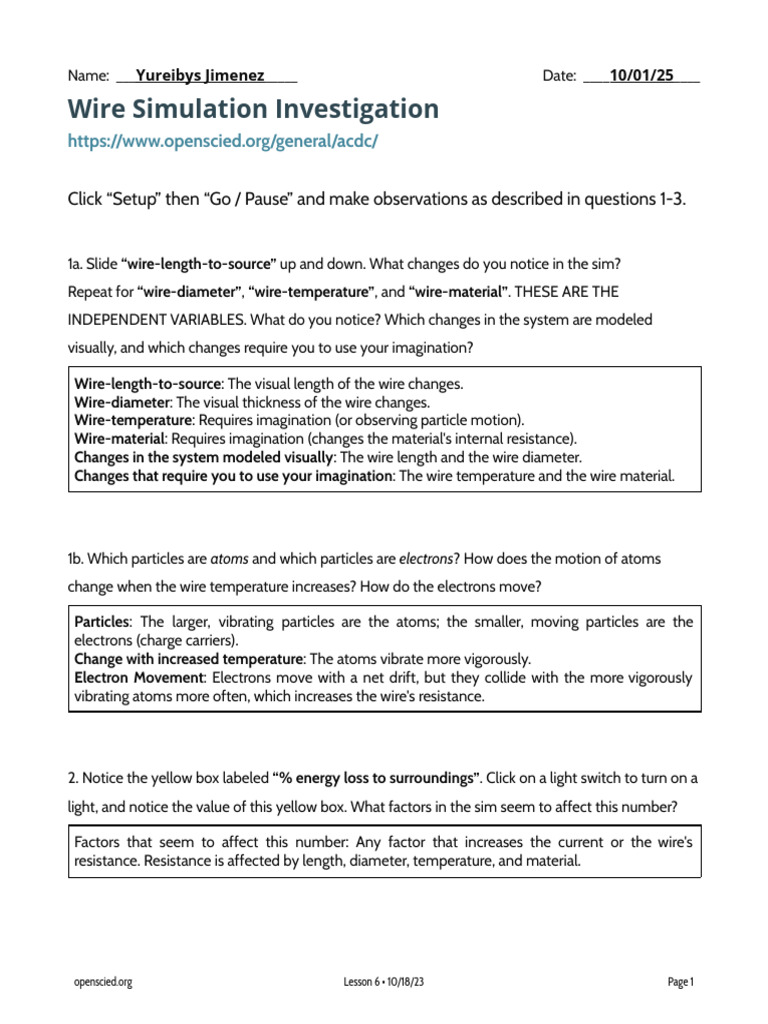 Name: Yureibys Jimenez Date: 10/01/25

Wire Simulation Investigation

https://www.openscied.org/general/acdc/

Click “Setup” then “Go / Pause” and make observations as described in questions 1-3.

1a. Slide “wire-length-to-source” up and down. What changes do you notice in the sim? Repeat for “wire-diameter”, “wire-temperature”, and “wire-material”. THESE ARE THE INDEPENDENT VARIABLES. What do you notice? Which changes in the system are modeled visually, and which changes require you to use your imagination?

Wire-length-to-source: The visual length of the wire changes.
Wire-diameter: The visual thickness of the wire changes.
Wire-temperature: Requires imagination (or observing particle motion).
Wire-material: Requires imagination (changes the material's internal resistance).
Changes in the system modeled visually: The wire length and the wire diameter.
Changes that require you to use your imagination: The wire temperature and the wire material.

1b. Which particles are atoms and which particles are electrons? How does the motion of atoms change when the wire temperature increases? How do the electrons move?

Particles: The larger, vibrating particles are the atoms; the smaller, moving particles are the electrons (charge carriers).
Change with increased temperature: The atoms vibrate more vigorously.
Electron Movement: Electrons move with a net drift, but they collide with the more vigorously vibrating atoms more often, which increases the wire's resistance.

2. Notice the yellow box labeled “% energy loss to surroundings”. Click on a light switch to turn on a light, and notice the value of this yellow box. What factors in the sim seem to affect this number?

Factors that seem to affect this number: Any factor that increases the current or the wire's resistance. Resistance is affected by length, diameter, temperature, and material.

openscied.org Lesson 6 • 10/18/23 Page 1